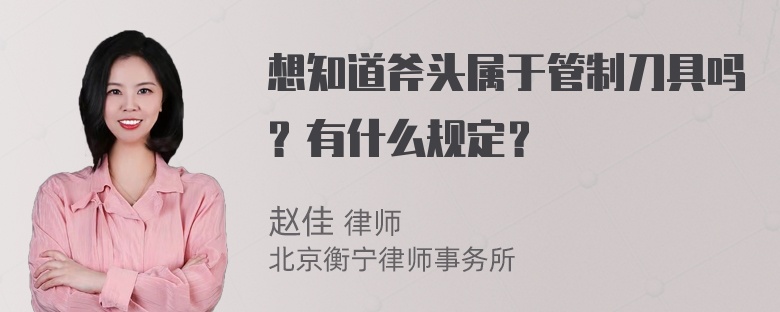 想知道斧头属于管制刀具吗？有什么规定？

赵佳 律师
北京衡宁律师事务所